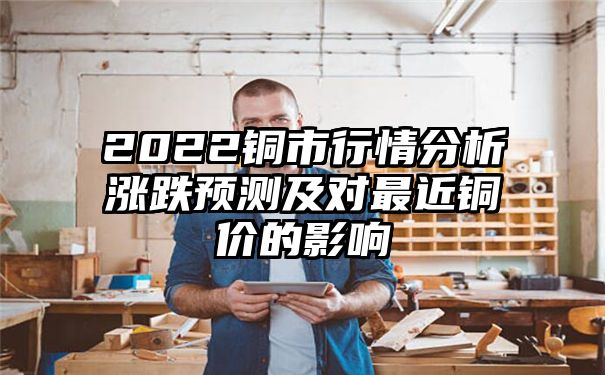 2022铜市行情分析涨跌预测及对最近铜价的影响